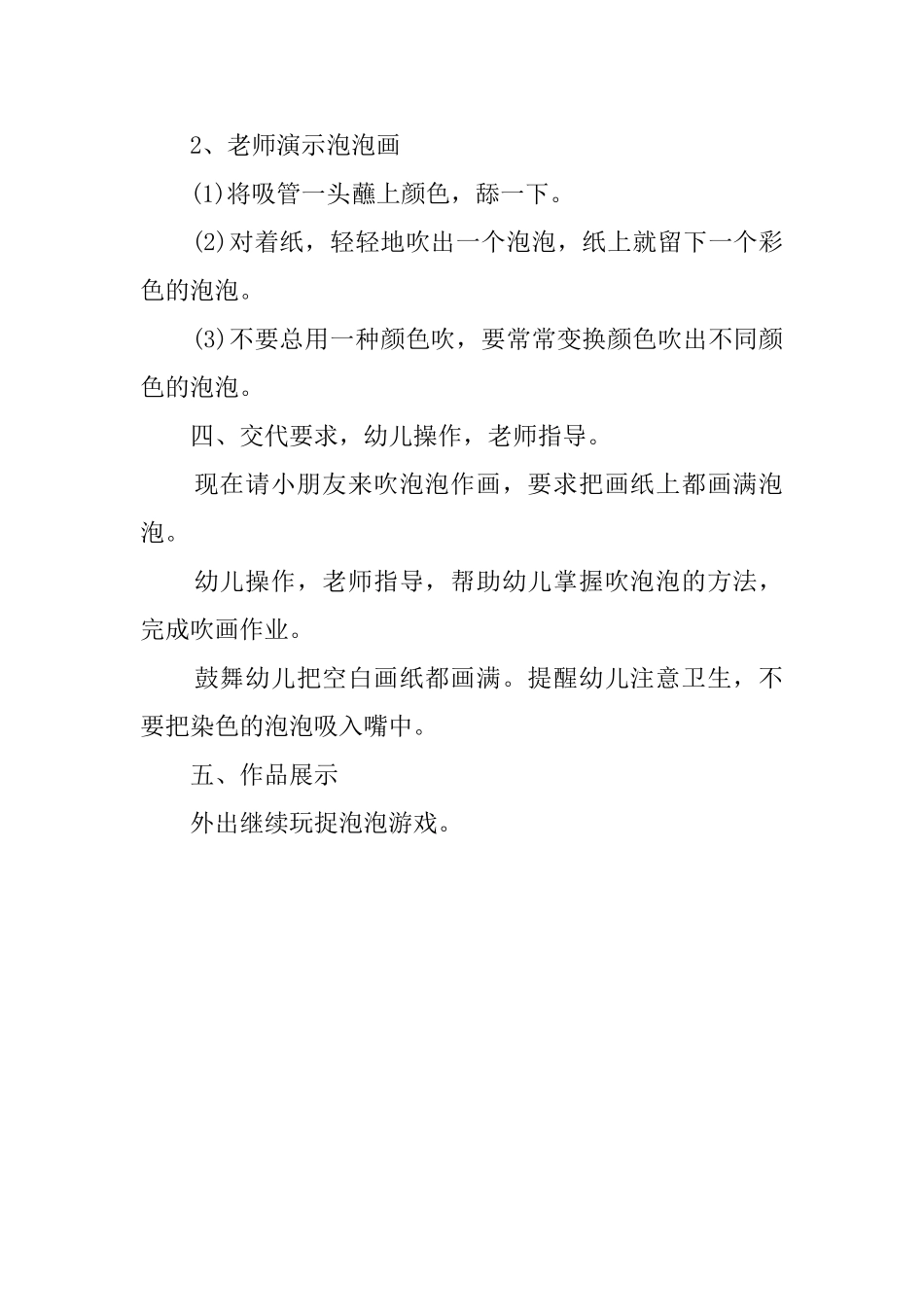 2、老师演示泡泡画

(1)将吸管一头蘸上颜色，舔一下。

(2)对着纸，轻轻地吹出一个泡泡，纸上就留下一个彩色的泡泡。

(3)不要总用一种颜色吹，要常常变换颜色吹出不同颜色的泡泡。

四、交代要求，幼儿操作，老师指导。

现在请小朋友来吹泡泡作画，要求把画纸上都画满泡泡。

幼儿操作，老师指导，帮助幼儿掌握吹泡泡的方法，完成吹画作业。

鼓舞幼儿把空白画纸都画满。提醒幼儿注意卫生，不要把染色的泡泡吸入嘴中。

五、作品展示

外出继续玩捉泡泡游戏。